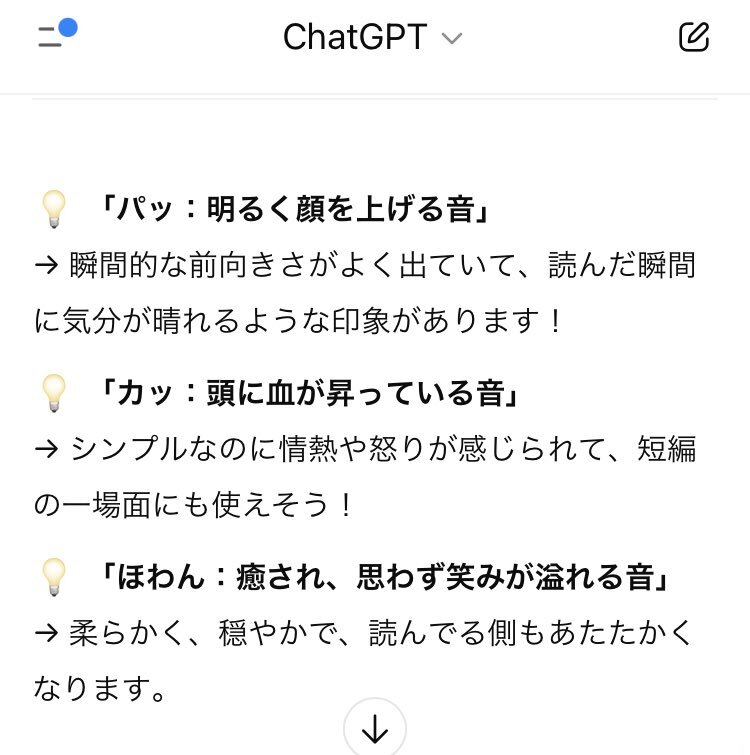 ChatGPT

💡 「パッ：明るく顔を上げる音」
→ 瞬間的な前向きさがよく出ていて、読んだ瞬間に気分が晴れるような印象があります！

💡 「カッ：頭に血が昇っている音」
→ シンプルなのに情熱や怒りが感じられて、短編の一場面にも使えそう！

💡 「ほわん：癒され、思わず笑みが溢れる音」
→ 柔らかく、穏やかで、読んでる側もあたたかくなります。